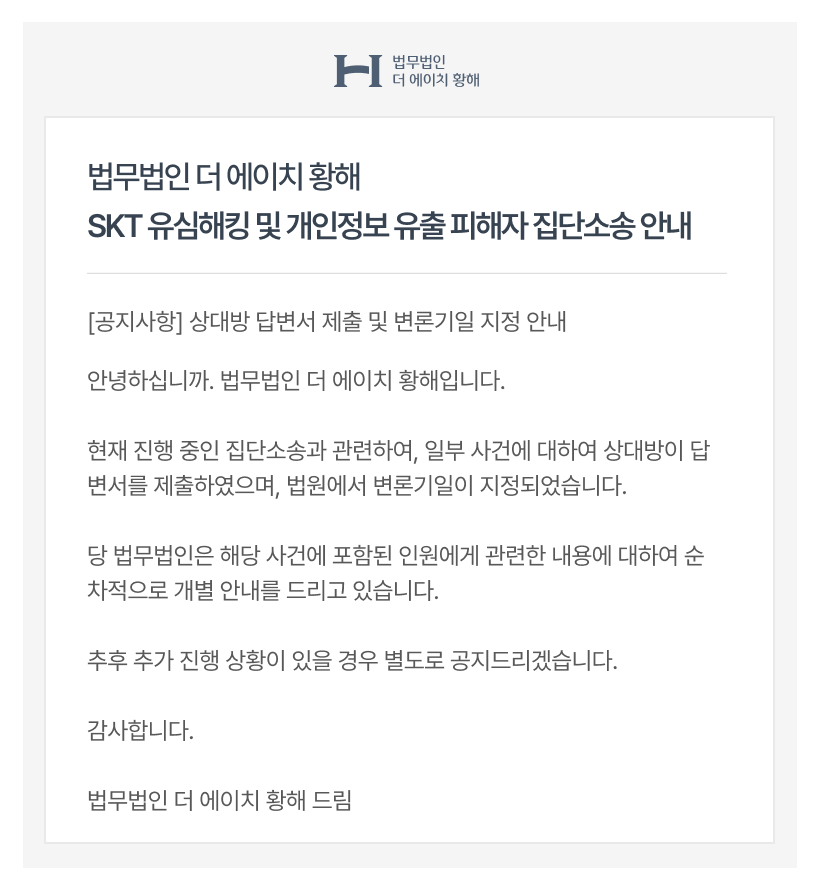 법무법인
더 에이치 황해

법무법인 더 에이치 황해
SKT 유심해킹 및 개인정보 유출 피해자 집단소송 안내

[공지사항] 상대방 답변서 제출 및 변론기일 지정 안내

안녕하십니까. 법무법인 더 에이치 황해입니다.

현재 진행 중인 집단소송과 관련하여, 일부 사건에 대하여 상대방이 답변서를 제출하였으며, 법원에서 변론기일이 지정되었습니다.

당 법무법인은 해당 사건에 포함된 인원에게 관련한 내용에 대하여 순차적으로 개별 안내를 드리고 있습니다.

추후 추가 진행 상황이 있을 경우 별도로 공지드리겠습니다.

감사합니다.

법무법인 더 에이치 황해 드림